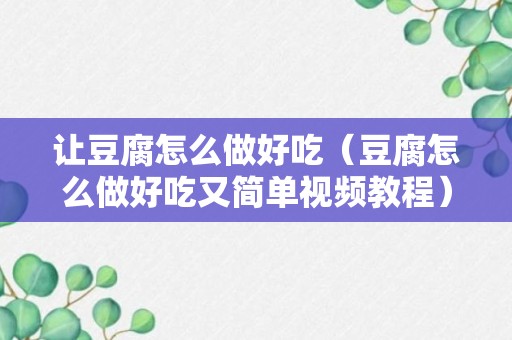 让豆腐怎么做好吃（豆腐怎么做好吃又简单视频教程）